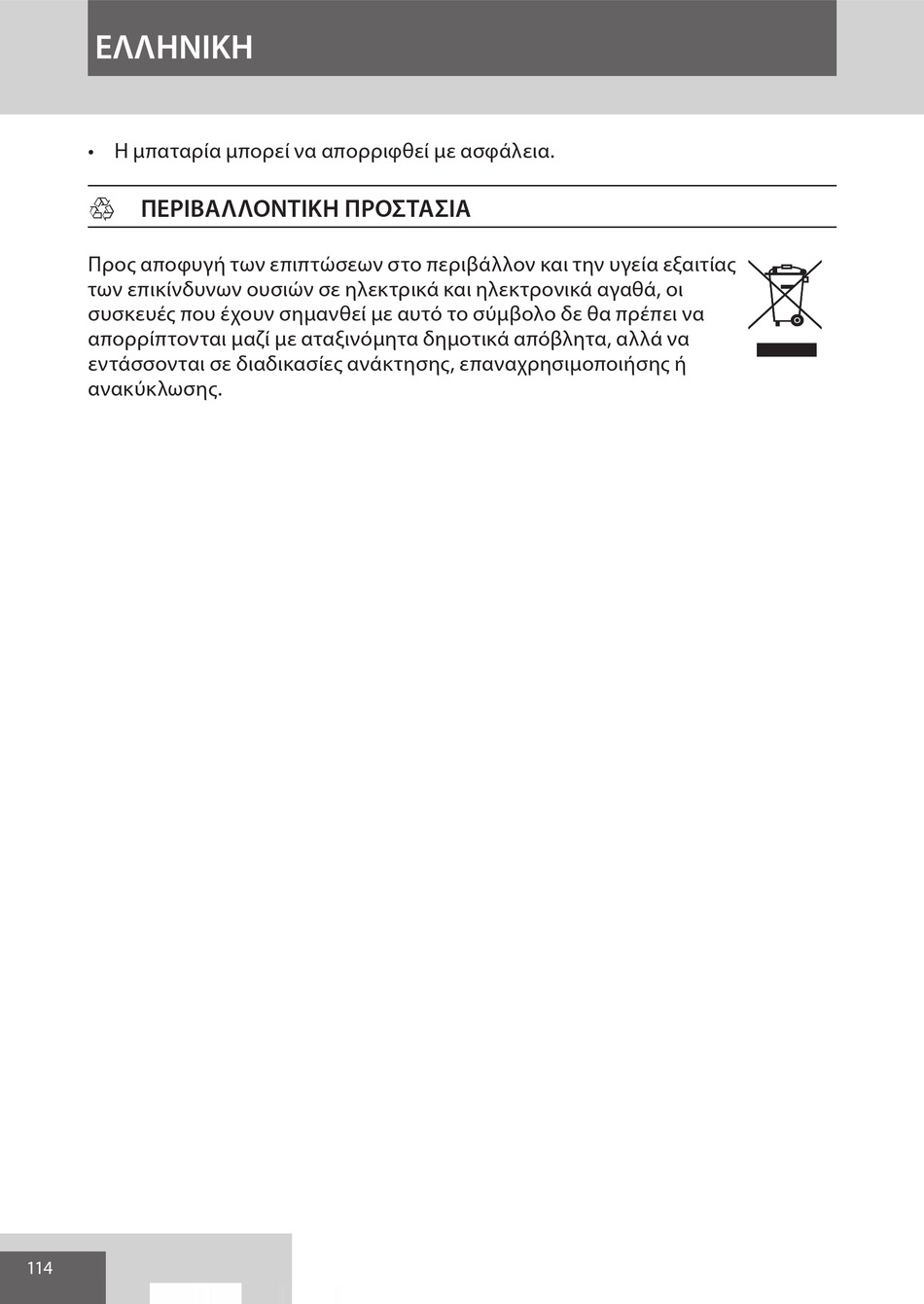 ΕΛΛΗΝΙΚΗ

• Η μπαταρία μπορεί να απορριφθεί με ασφάλεια.

ΠΕΡΙΒΑΛΛΟΝΤΙΚΗ ΠΡΟΣΤΑΣΙΑ

Προς αποφυγή των επιπτώσεων στο περιβάλλον και την υγεία εξαιτίας των επικίνδυνων ουσιών σε ηλεκτρικά και ηλεκτρονικά αγαθά, οι συσκευές που έχουν σημανθεί με αυτό το σύμβολο δε θα πρέπει να απορρίπτονται μαζί με αταξινόμητα δημοτικά απόβλητα, αλλά να εντάσσονται σε διαδικασίες ανάκτησης, επαναχρησιμοποιήσης ή ανακύκλωσης.

114